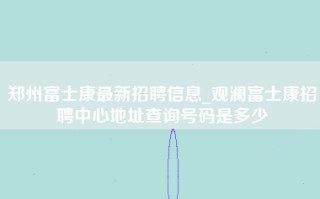 郑州富士康最新招聘信息_观澜富士康招聘中心地址查询号码是多少